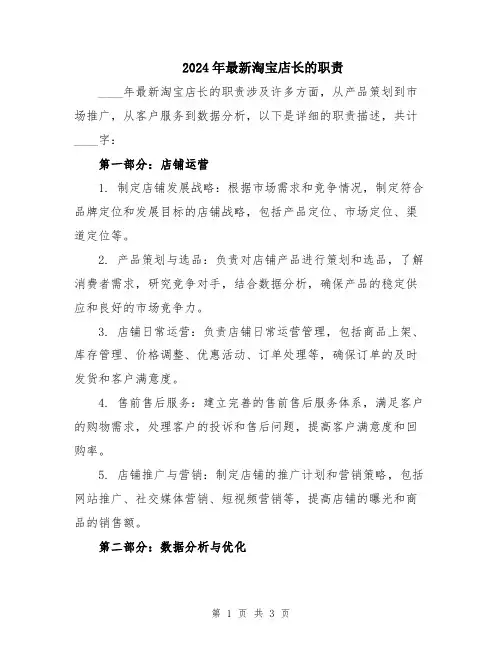 2024年最新淘宝店长的职责

____年最新淘宝店长的职责涉及许多方面，从产品策划到市场推广，从客户服务到数据分析，以下是详细的职责描述，共计____字：

第一部分：店铺运营

1. 制定店铺发展战略：根据市场需求和竞争情况，制定符合品牌定位和发展目标的店铺战略，包括产品定位、市场定位、渠道定位等。

2. 产品策划与选品：负责对店铺产品进行策划和选品，了解消费者需求，研究竞争对手，结合数据分析，确保产品的稳定供应和良好的市场竞争力。

3. 店铺日常运营：负责店铺日常运营管理，包括商品上架、库存管理、价格调整、优惠活动、订单处理等，确保订单的及时发货和客户满意度。

4. 售前售后服务：建立完善的售前售后服务体系，满足客户的购物需求，处理客户的投诉和售后问题，提高客户满意度和回购率。

5. 店铺推广与营销：制定店铺的推广计划和营销策略，包括网站推广、社交媒体营销、短视频营销等，提高店铺的曝光和商品的销售额。

第二部分：数据分析与优化

第 1 页 共 3 页